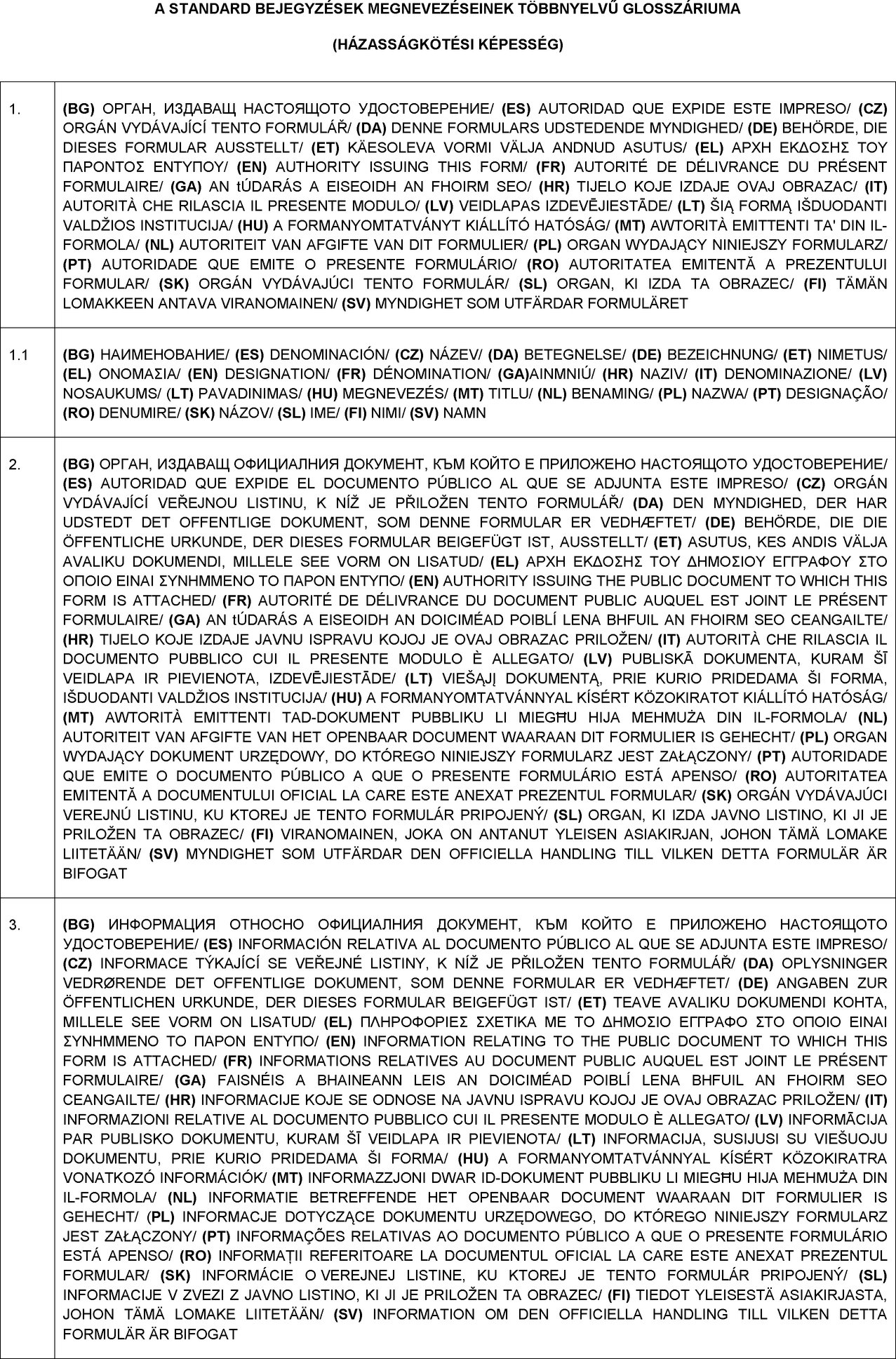 A STANDARD BEJEGYZÉSEK MEGNEVEZÉSEINEK TÖBBNYELVŰ GLOSSZÁRIUMA

(HÁZASSÁGKÖTÉSI KÉPESSÉG)

| | |
|---|---|
| 1. | (BG) ОРГАН, ИЗДАВАЩ НАСТОЯЩОТО УДОСТОВЕРЕНИЕ/ (ES) AUTORIDAD QUE EXPIDE ESTE IMPRESO/ (CZ) ORGÁN VYDÁVAJÍCÍ TENTO FORMULÁŘ/ (DA) DENNE FORMULARS UDSTEDENDE MYNDIGHED/ (DE) BEHÖRDE, DIE DIESES FORMULAR AUSSTELLT/ (ET) KÄESOLEVA VORMI VÄLJA ANDNUD ASUTUS/ (EL) ΑΡΧΗ ΕΚΔΟΣΗΣ ΤΟΥ ΠΑΡΟΝΤΟΣ ΕΝΤΥΠΟΥ/ (EN) AUTHORITY ISSUING THIS FORM/ (FR) AUTORITÉ DE DÉLIVRANCE DU PRÉSENT FORMULAIRE/ (GA) AN tÚDARÁS A EISEOIDH AN FHOIRM SEO/ (HR) TIJELO KOJE IZDAJE OVAJ OBRAZAC/ (IT) AUTORITÀ CHE RILASCIA IL PRESENTE MODULO/ (LV) VEIDLAPAS IZDEVĒJIESTĀDE/ (LT) ŠIĄ FORMĄ IŠDUODANTI VALDŽIOS INSTITUCIJA/ (HU) A FORMANYOMTATVÁNYT KIÁLLÍTÓ HATÓSÁG/ (MT) AWTORITÀ EMITTENTI TA' DIN IL-FORMOLA/ (NL) AUTORITEIT VAN AFGIFTE VAN DIT FORMULIER/ (PL) ORGAN WYDAJĄCY NINIEJSZY FORMULARZ/ (PT) AUTORIDADE QUE EMITE O PRESENTE FORMULÁRIO/ (RO) AUTORITATEA EMITENTĂ A PREZENTULUI FORMULAR/ (SK) ORGÁN VYDÁVAJÚCI TENTO FORMULÁR/ (SL) ORGAN, KI IZDA TA OBRAZEC/ (FI) TÄMÄN LOMAKKEEN ANTAVA VIRANOMAINEN/ (SV) MYNDIGHET SOM UTFÄRDAR FORMULÄRET |
| 1.1 | (BG) НАИМЕНОВАНИЕ/ (ES) DENOMINACIÓN/ (CZ) NÁZEV/ (DA) BETEGNELSE/ (DE) BEZEICHNUNG/ (ET) NIMETUS/ (EL) ΟΝΟΜΑΣΙΑ/ (EN) DESIGNATION/ (FR) DÉNOMINATION/ (GA)AINMNIÚ/ (HR) NAZIV/ (IT) DENOMINAZIONE/ (LV) NOSAUKUMS/ (LT) PAVADINIMAS/ (HU) MEGNEVEZÉS/ (MT) TITLU/ (NL) BENAMING/ (PL) NAZWA/ (PT) DESIGNAÇÃO/ (RO) DENUMIRE/ (SK) NÁZOV/ (SL) IME/ (FI) NIMI/ (SV) NAMN |
| 2. | (BG) ОРГАН, ИЗДАВАЩ ОФИЦИАЛНИЯ ДОКУМЕНТ, КЪМ КОЙТО Е ПРИЛОЖЕНО НАСТОЯЩОТО УДОСТОВЕРЕНИЕ/ (ES) AUTORIDAD QUE EXPIDE EL DOCUMENTO PÚBLICO AL QUE SE ADJUNTA ESTE IMPRESO/ (CZ) ORGÁN VYDÁVAJÍCÍ VEŘEJNOU LISTINU, K NÍŽ JE PŘILOŽEN TENTO FORMULÁŘ/ (DA) DEN MYNDIGHED, DER HAR UDSTEDT DET OFFENTLIGE DOKUMENT, SOM DENNE FORMULAR ER VEDHÆFTET/ (DE) BEHÖRDE, DIE DIE ÖFFENTLICHE URKUNDE, DER DIESES FORMULAR BEIGEFÜGT IST, AUSSTELLT/ (ET) ASUTUS, KES ANDIS VÄLJA AVALIKU DOKUMENDI, MILLELE SEE VORM ON LISATUD/ (EL) ΑΡΧΗ ΕΚΔΟΣΗΣ ΤΟΥ ΔΗΜΟΣΙΟΥ ΕΓΓΡΑΦΟΥ ΣΤΟ ΟΠΟΙΟ ΕΙΝΑΙ ΣΥΝΗΜΜΕΝΟ ΤΟ ΠΑΡΟΝ ΕΝΤΥΠΟ/ (EN) AUTHORITY ISSUING THE PUBLIC DOCUMENT TO WHICH THIS FORM IS ATTACHED/ (FR) AUTORITÉ DE DÉLIVRANCE DU DOCUMENT PUBLIC AUQUEL EST JOINT LE PRÉSENT FORMULAIRE/ (GA) AN tÚDARÁS A EISEOIDH AN DOICIMÉAD POIBLÍ LENA BHFUIL AN FHOIRM SEO CEANGAILTE/ (HR) TIJELO KOJE IZDAJE JAVNU ISPRAVU KOJOJ JE OVAJ OBRAZAC PRILOŽEN/ (IT) AUTORITÀ CHE RILASCIA IL DOCUMENTO PUBBLICO CUI IL PRESENTE MODULO È ALLEGATO/ (LV) PUBLISKĀ DOKUMENTA, KURAM ŠĪ VEIDLAPA IR PIEVIENOTA, IZDEVĒJIESTĀDE/ (LT) VIEŠĄJĮ DOKUMENTĄ, PRIE KURIO PRIDEDAMA ŠI FORMA, IŠDUODANTI VALDŽIOS INSTITUCIJA/ (HU) A FORMANYOMTATVÁNNYAL KÍSÉRT KÖZOKIRATOT KIÁLLÍTÓ HATÓSÁG/ (MT) AWTORITÀ EMITTENTI TAD-DOKUMENT PUBBLIKU LI MIEGĦU HIJA MEHMUŻA DIN IL-FORMOLA/ (NL) AUTORITEIT VAN AFGIFTE VAN HET OPENBAAR DOCUMENT WAARAAN DIT FORMULIER IS GEHECHT/ (PL) ORGAN WYDAJĄCY DOKUMENT URZĘDOWY, DO KTÓREGO NINIEJSZY FORMULARZ JEST ZAŁĄCZONY/ (PT) AUTORIDADE QUE EMITE O DOCUMENTO PÚBLICO A QUE O PRESENTE FORMULÁRIO ESTÁ APENSO/ (RO) AUTORITATEA EMITENTĂ A DOCUMENTULUI OFICIAL LA CARE ESTE ANEXAT PREZENTUL FORMULAR/ (SK) ORGÁN VYDÁVAJÚCI VEREJNÚ LISTINU, KU KTOREJ JE TENTO FORMULÁR PRIPOJENÝ/ (SL) ORGAN, KI IZDA JAVNO LISTINO, KI JI JE PRILOŽEN TA OBRAZEC/ (FI) VIRANOMAINEN, JOKA ON ANTANUT YLEISEN ASIAKIRJAN, JOHON TÄMÄ LOMAKE LIITETÄÄN/ (SV) MYNDIGHET SOM UTFÄRDAR DEN OFFICIELLA HANDLING TILL VILKEN DETTA FORMULÄR ÄR BIFOGAT |
| 3. | (BG) ИНФОРМАЦИЯ ОТНОСНО ОФИЦИАЛНИЯ ДОКУМЕНТ, КЪМ КОЙТО Е ПРИЛОЖЕНО НАСТОЯЩОТО УДОСТОВЕРЕНИЕ/ (ES) INFORMACIÓN RELATIVA AL DOCUMENTO PÚBLICO AL QUE SE ADJUNTA ESTE IMPRESO/ (CZ) INFORMACE TÝKAJÍCÍ SE VEŘEJNÉ LISTINY, K NÍŽ JE PŘILOŽEN TENTO FORMULÁŘ/ (DA) OPLYSNINGER VEDRØRENDE DET OFFENTLIGE DOKUMENT, SOM DENNE FORMULAR ER VEDHÆFTET/ (DE) ANGABEN ZUR ÖFFENTLICHEN URKUNDE, DER DIESES FORMULAR BEIGEFÜGT IST/ (ET) TEAVE AVALIKU DOKUMENDI KOHTA, MILLELE SEE VORM ON LISATUD/ (EL) ΠΛΗΡΟΦΟΡΙΕΣ ΣΧΕΤΙΚΑ ΜΕ ΤΟ ΔΗΜΟΣΙΟ ΕΓΓΡΑΦΟ ΣΤΟ ΟΠΟΙΟ ΕΙΝΑΙ ΣΥΝΗΜΜΕΝΟ ΤΟ ΠΑΡΟΝ ΕΝΤΥΠΟ/ (EN) INFORMATION RELATING TO THE PUBLIC DOCUMENT TO WHICH THIS FORM IS ATTACHED/ (FR) INFORMATIONS RELATIVES AU DOCUMENT PUBLIC AUQUEL EST JOINT LE PRÉSENT FORMULAIRE/ (GA) FAISNÉIS A BHAINEANN LEIS AN DOICIMÉAD POIBLÍ LENA BHFUIL AN FHOIRM SEO CEANGAILTE/ (HR) INFORMACIJE KOJE SE ODNOSE NA JAVNU ISPRAVU KOJOJ JE OVAJ OBRAZAC PRILOŽEN/ (IT) INFORMAZIONI RELATIVE AL DOCUMENTO PUBBLICO CUI IL PRESENTE MODULO È ALLEGATO/ (LV) INFORMĀCIJA PAR PUBLISKO DOKUMENTU, KURAM ŠĪ VEIDLAPA IR PIEVIENOTA/ (LT) INFORMACIJA, SUSIJUSI SU VIEŠUOJU DOKUMENTU, PRIE KURIO PRIDEDAMA ŠI FORMA/ (HU) A FORMANYOMTATVÁNNYAL KÍSÉRT KÖZOKIRATRA VONATKOZÓ INFORMÁCIÓK/ (MT) INFORMAZZJONI DWAR ID-DOKUMENT PUBBLIKU LI MIEGĦU HIJA MEHMUŻA DIN IL-FORMOLA/ (NL) INFORMATIE BETREFFENDE HET OPENBAAR DOCUMENT WAARAAN DIT FORMULIER IS GEHECHT/ (PL) INFORMACJE DOTYCZĄCE DOKUMENTU URZĘDOWEGO, DO KTÓREGO NINIEJSZY FORMULARZ JEST ZAŁĄCZONY/ (PT) INFORMAÇÕES RELATIVAS AO DOCUMENTO PÚBLICO A QUE O PRESENTE FORMULÁRIO ESTÁ APENSO/ (RO) INFORMAȚII REFERITOARE LA DOCUMENTUL OFICIAL LA CARE ESTE ANEXAT PREZENTUL FORMULAR/ (SK) INFORMÁCIE O VEREJNEJ LISTINE, KU KTOREJ JE TENTO FORMULÁR PRIPOJENÝ/ (SL) INFORMACIJE V ZVEZI Z JAVNO LISTINO, KI JI JE PRILOŽEN TA OBRAZEC/ (FI) TIEDOT YLEISESTÄ ASIAKIRJASTA, JOHON TÄMÄ LOMAKE LIITETÄÄN/ (SV) INFORMATION OM DEN OFFICIELLA HANDLING TILL VILKEN DETTA FORMULÄR ÄR BIFOGAT |